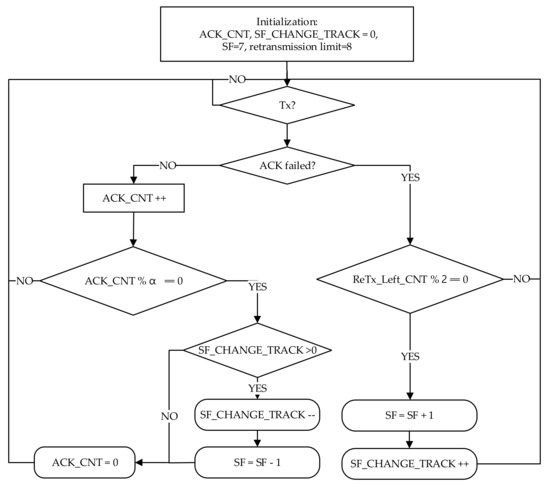 Initialization:
ACK_CNT, SF_CHANGE_TRACK = 0,
SF=7, retransmission limit=8

NO

Tx?

NO

ACK failed?

YES

ACK_CNT ++

NO

ACK_CNT % α == 0

YES

ReTx_Left_CNT % 2 == 0

NO

SF_CHANGE_TRACK >0

YES

YES

NO

SF_CHANGE_TRACK --

SF = SF + 1

ACK_CNT = 0

SF = SF - 1

SF_CHANGE_TRACK ++